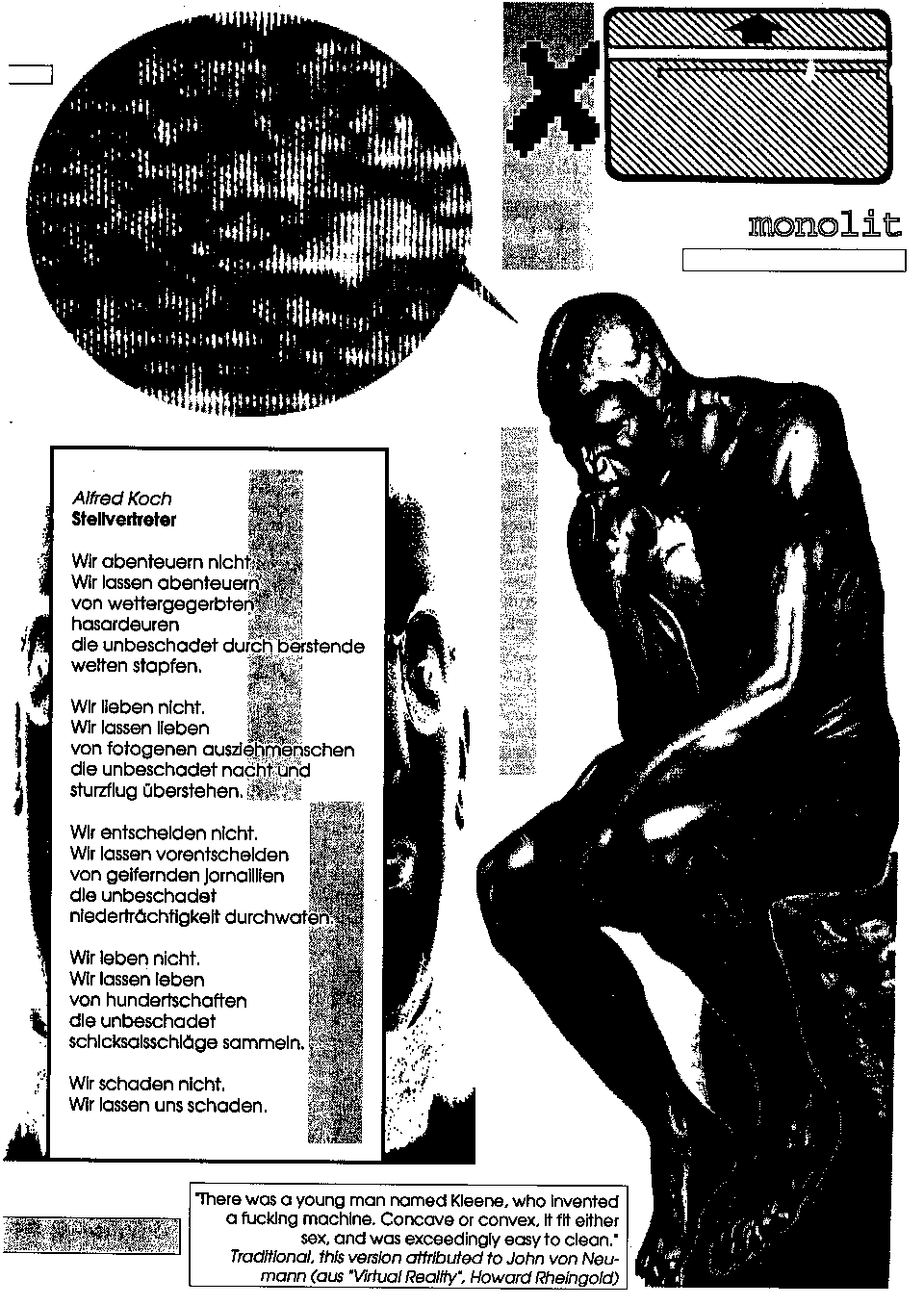 monolit

Alfred Koch
Stellvertreter

Wir abenteuern nicht.
Wir lassen abenteuern
von wettergegerbten
hasardeuren
die unbeschadet durch berstende
welten stapfen.

Wir lieben nicht.
Wir lassen lieben
von fotogenen ausziehmenschen
die unbeschadet nacht und
sturzflug überstehen.

Wir entscheiden nicht.
Wir lassen vorentscheiden
von geifernden jornaillien
die unbeschadet
niederträchtigkeit durchwaten.

Wir leben nicht.
Wir lassen leben
von hundertschaften
die unbeschadet
schicksalsschläge sammeln.

Wir schaden nicht.
Wir lassen uns schaden.

"There was a young man named Kleene, who invented a fucking machine. Concave or convex, it fit either sex, and was exceedingly easy to clean."
Traditional, this version attributed to John von Neumann (aus "Virtual Reality", Howard Rheingold)